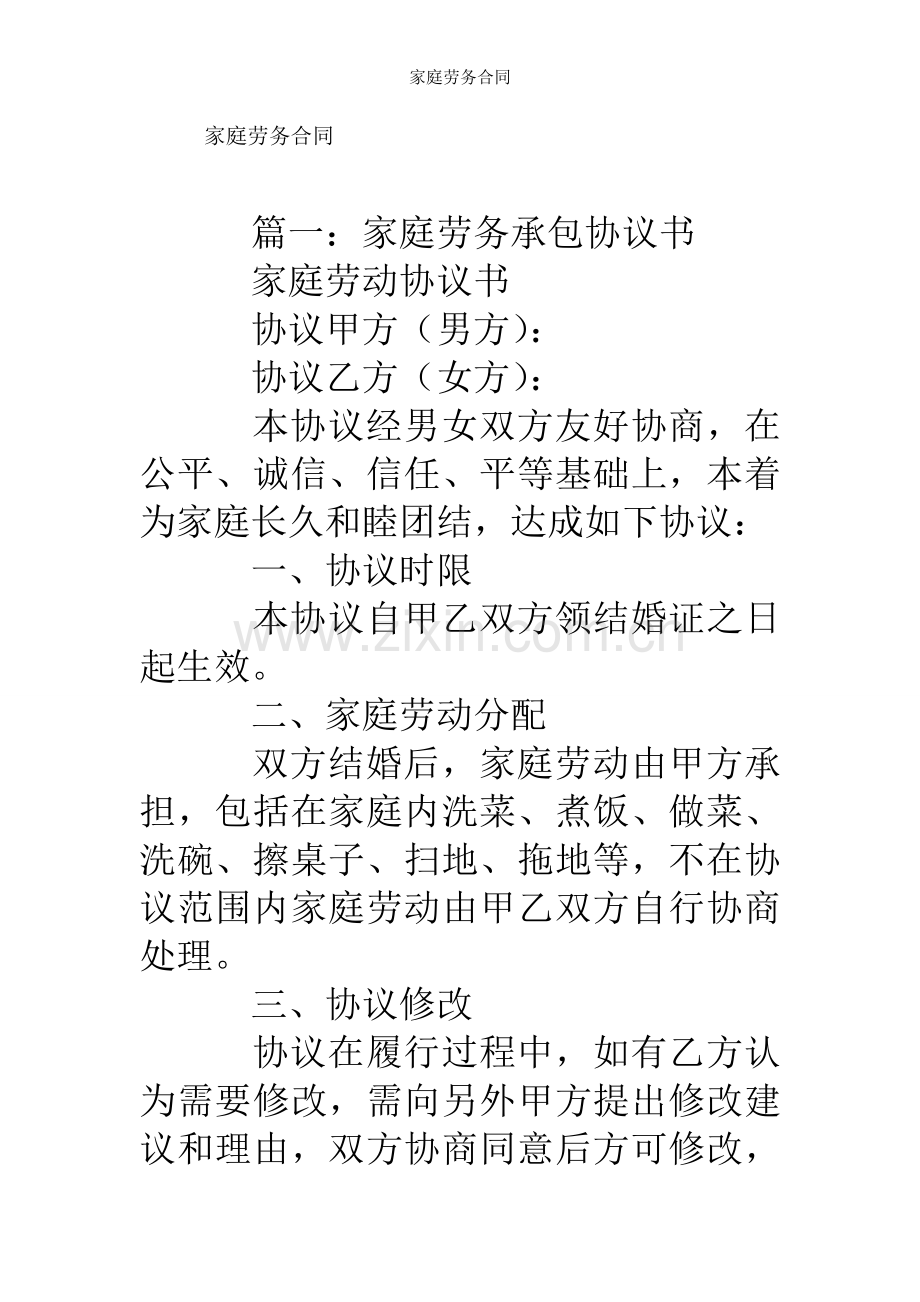 家庭劳务合同

家庭劳务合同

篇一：家庭劳务承包协议书

家庭劳动协议书

协议甲方（男方）：

协议乙方（女方）：

本协议经男女双方友好协商，在公平、诚信、信任、平等基础上，本着为家庭长久和睦团结，达成如下协议：

一、协议时限

本协议自甲乙双方领结婚证之日起生效。

www.zixin.com.cn

二、家庭劳动分配

双方结婚后，家庭劳动由甲方承担，包括在家庭内洗菜、煮饭、做菜、洗碗、擦桌子、扫地、拖地等，不在协议范围内家庭劳动由甲乙双方自行协商处理。

三、协议修改

协议在履行过程中，如有乙方认为需要修改，需向另外甲方提出修改建议和理由，双方协商同意后方可修改，